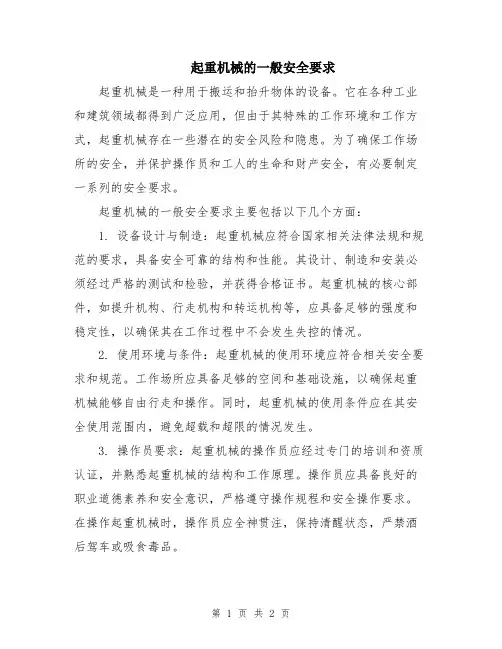 起重机械的一般安全要求

起重机械是一种用于搬运和抬升物体的设备。它在各种工业和建筑领域都得到广泛应用，但由于其特殊的工作环境和工作方式，起重机械存在一些潜在的安全风险和隐患。为了确保工作场所的安全，并保护操作员和工人的生命和财产安全，有必要制定一系列的安全要求。

起重机械的一般安全要求主要包括以下几个方面：

1. 设备设计与制造：起重机械应符合国家相关法律法规和规范的要求，具备安全可靠的结构和性能。其设计、制造和安装必须经过严格的测试和检验，并获得合格证书。起重机械的核心部件，如提升机构、行走机构和转运机构等，应具备足够的强度和稳定性，以确保其在工作过程中不会发生失控的情况。

2. 使用环境与条件：起重机械的使用环境应符合相关安全要求和规范。工作场所应具备足够的空间和基础设施，以确保起重机械能够自由行走和操作。同时，起重机械的使用条件应在其安全使用范围内，避免超载和超限的情况发生。

3. 操作员要求：起重机械的操作员应经过专门的培训和资质认证，并熟悉起重机械的结构和工作原理。操作员应具备良好的职业道德素养和安全意识，严格遵守操作规程和安全操作要求。在操作起重机械时，操作员应全神贯注，保持清醒状态，严禁酒后驾车或吸食毒品。

第 1 页 共 2 页